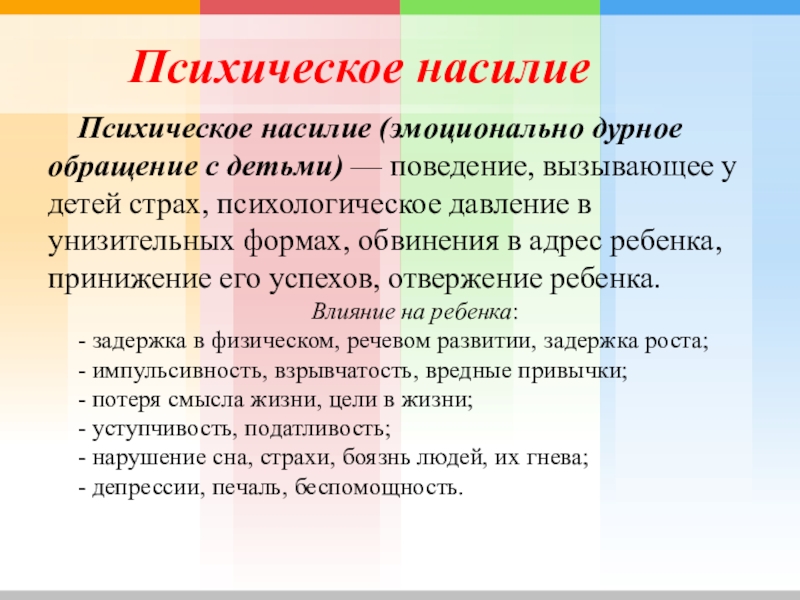 Психическое насилие

Психическое насилие (эмоционально дурное обращение с детьми) — поведение, вызывающее у детей страх, психологическое давление в унизительных формах, обвинения в адрес ребенка, принижение его успехов, отвержение ребенка.

Влияние на ребенка:

- задержка в физическом, речевом развитии, задержка роста;
- импульсивность, взрывчатость, вредные привычки;
- потеря смысла жизни, цели в жизни;
- уступчивость, податливость;
- нарушение сна, страхи, боязнь людей, их гнева;
- депрессии, печаль, беспомощность.